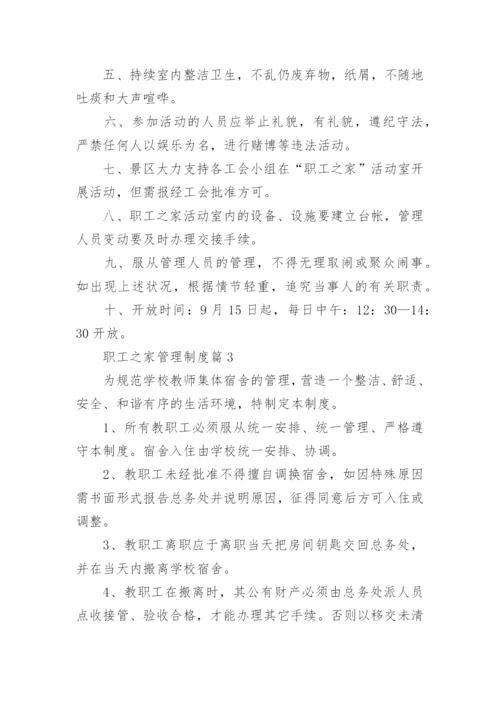 五、持续室内整洁卫生，不乱仍废弃物，纸屑，不随地吐痰和大声喧哗。

六、参加活动的人员应举止礼貌，有礼貌，遵纪守法，严禁任何人以娱乐为名，进行赌博等违法活动。

七、景区大力支持各工会小组在“职工之家”活动室开展活动，但需报经工会批准方可。

八、职工之家活动室内的设备、设施要建立台帐，管理人员变动要及时办理交接手续。

九、服从管理人员的管理，不得无理取闹或聚众闹事。如出现上述状况，根据情节轻重，追究当事人的有关职责。

十、开放时间：9月15日起，每日中午：12：30—14：30开放。

职工之家管理制度篇3

为规范学校教师集体宿舍的管理，营造一个整洁、舒适、安全、和谐有序的生活环境，特制定本制度。

1、所有教职工必须服从统一安排、统一管理、严格遵守本制度。宿舍入住由学校统一安排、协调。

2、教职工未经批准不得擅自调换宿舍，如因特殊原因需书面形式报告总务处并说明原因，征得同意后方可入住或调整。

3、教职工离职应于离职当天把房间钥匙交回总务处，并在当天内搬离学校宿舍。

4、教职工在搬离时，其公有财产必须由总务处派人员点收接管、验收合格，才能办理其它手续。否则以移交未清